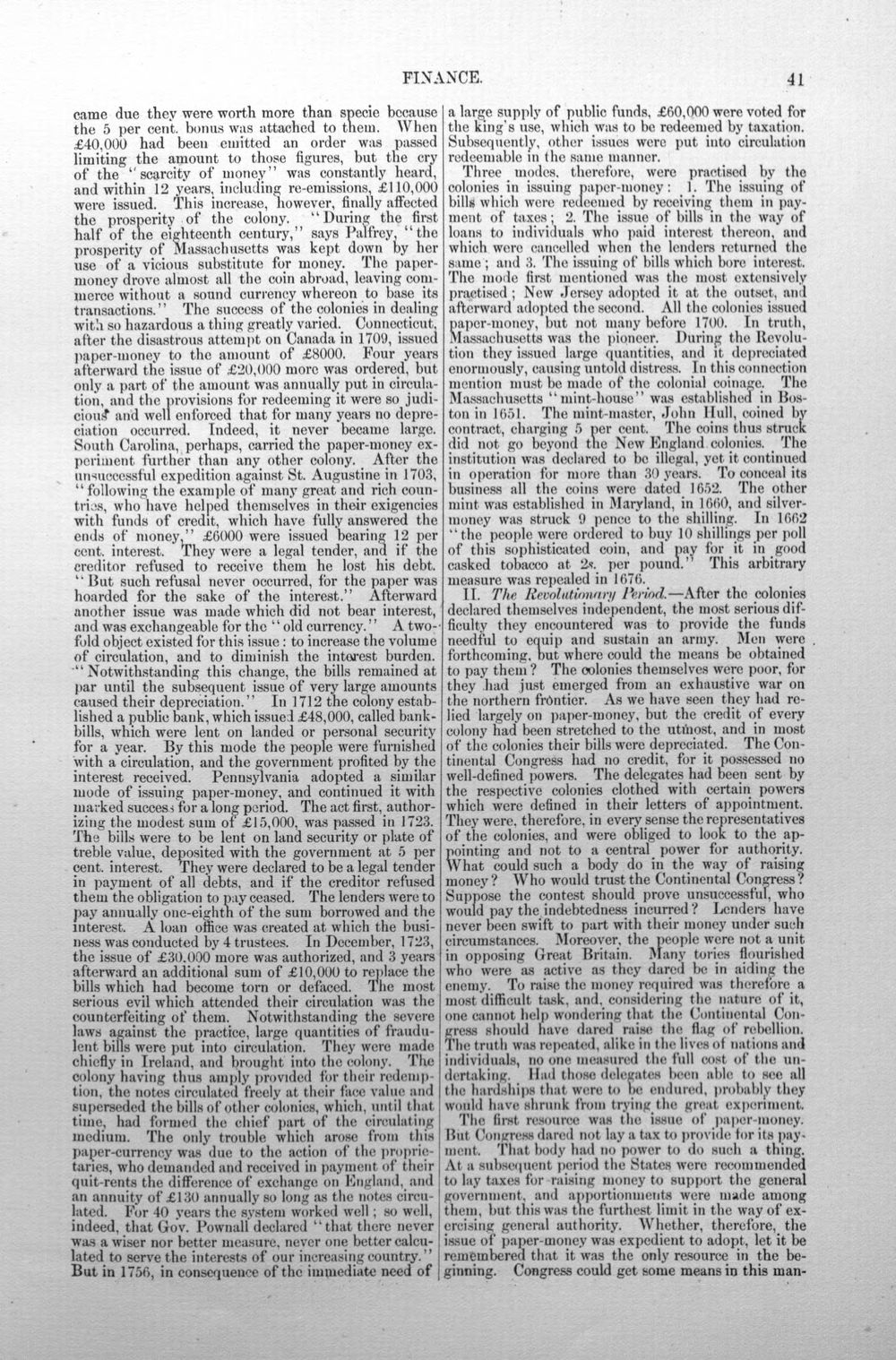 FINANCE. 41

came due they were worth more than specie because the 5 per cent. bonus was attached to them. When £40,000 had been emitted an order was passed limiting the amount to those figures, but the cry of the "scarcity of money" was constantly heard, and within 12 years, including re-emissions, £110,000 were issued. This increase, however, finally affected the prosperity of the colony. "During the first half of the eighteenth century," says Palfrey, "the prosperity of Massachusetts was kept down by her use of a vicious substitute for money. The paper-money drove almost all the coin abroad, leaving commerce without a sound currency whereon to base its transactions." The success of the colonies in dealing with so hazardous a thing greatly varied. Connecticut, after the disastrous attempt on Canada in 1709, issued paper-money to the amount of £8000. Four years afterward the issue of £20,000 more was ordered, but only a part of the amount was annually put in circulation, and the provisions for redeeming it were so judicious and well enforced that for many years no depreciation occurred. Indeed, it never became large. South Carolina, perhaps, carried the paper-money experiment further than any other colony. After the unsuccessful expedition against St. Augustine in 1703, "following the example of many great and rich countries, who have helped themselves in their exigencies with funds of credit, which have fully answered the ends of money," £6000 were issued bearing 12 per cent. interest. They were a legal tender, and if the creditor refused to receive them he lost his debt. "But such refusal never occurred, for the paper was hoarded for the sake of the interest." Afterward another issue was made which did not bear interest, and was exchangeable for the "old currency." A two-fold object existed for this issue: to increase the volume of circulation, and to diminish the interest burden. "Notwithstanding this change, the bills remained at par until the subsequent issue of very large amounts caused their depreciation." In 1712 the colony established a public bank, which issued £48,000, called bank-bills, which were lent on landed or personal security for a year. By this mode the people were furnished with a circulation, and the government profited by the interest received. Pennsylvania adopted a similar mode of issuing paper-money, and continued it with marked success for a long period. The act first, authorizing the modest sum of £15,000, was passed in 1723. The bills were to be lent on land security or plate of treble value, deposited with the government at 5 per cent. interest. They were declared to be a legal tender in payment of all debts, and if the creditor refused them the obligation to pay ceased. The lenders were to pay annually one-eighth of the sum borrowed and the interest. A loan office was created at which the business was conducted by 4 trustees. In December, 1723, the issue of £30,000 more was authorized, and 3 years afterward an additional sum of £10,000 to replace the bills which had become torn or defaced. The most serious evil which attended their circulation was the counterfeiting of them. Notwithstanding the severe laws against the practice, large quantities of fraudulent bills were put into circulation. They were made chiefly in Ireland, and brought into the colony. The colony having thus amply provided for their redemption, the notes circulated freely at their face value and superseded the bills of other colonies, which, until that time, had formed the chief part of the circulating medium. The only trouble which arose from this paper-currency was due to the action of the proprietaries, who demanded and received in payment of their quit-rents the difference of exchange on England, and an annuity of £130 annually so long as the notes circulated. For 40 years the system worked well; so well, indeed, that Gov. Pownall declared "that there never was a wiser nor better measure, never one better calculated to serve the interests of our increasing country." But in 1756, in consequence of the immediate need of a large supply of public funds, £60,000 were voted for the king's use, which was to be redeemed by taxation. Subsequently, other issues were put into circulation redeemable in the same manner.

Three modes, therefore, were practised by the colonies in issuing paper-money: 1. The issuing of bills which were redeemed by receiving them in payment of taxes; 2. The issue of bills in the way of loans to individuals who paid interest thereon, and which were cancelled when the lenders returned the same; and 3. The issuing of bills which bore interest. The mode first mentioned was the most extensively practised; New Jersey adopted it at the outset, and afterward adopted the second. All the colonies issued paper-money, but not many before 1700. In truth, Massachusetts was the pioneer. During the Revolution they issued large quantities, and it depreciated enormously, causing untold distress. In this connection mention must be made of the colonial coinage. The Massachusetts "mint-house" was established in Boston in 1651. The mint-master, John Hull, coined by contract, charging 5 per cent. The coins thus struck did not go beyond the New England colonies. The institution was declared to be illegal, yet it continued in operation for more than 30 years. To conceal its business all the coins were dated 1652. The other mint was established in Maryland, in 1660, and silver-money was struck 9 pence to the shilling. In 1662 "the people were ordered to buy 10 shillings per poll of this sophisticated coin, and pay for it in good casked tobacco at 2s. per pound." This arbitrary measure was repealed in 1676.

II. The Revolutionary Period.—After the colonies declared themselves independent, the most serious difficulty they encountered was to provide the funds needful to equip and sustain an army. Men were forthcoming, but where could the means be obtained to pay them? The colonies themselves were poor, for they had just emerged from an exhaustive war on the northern frontier. As we have seen they had relied largely on paper-money, but the credit of every colony had been stretched to the utmost, and in most of the colonies their bills were depreciated. The Continental Congress had no credit, for it possessed no well-defined powers. The delegates had been sent by the respective colonies clothed with certain powers which were defined in their letters of appointment. They were, therefore, in every sense the representatives of the colonies, and were obliged to look to the appointing and not to a central power for authority. What could such a body do in the way of raising money? Who would trust the Continental Congress? Suppose the contest should prove unsuccessful, who would pay the indebtedness incurred? Lenders have never been swift to part with their money under such circumstances. Moreover, the people were not a unit in opposing Great Britain. Many tories flourished who were as active as they dared be in aiding the enemy. To raise the money required was therefore a most difficult task, and, considering the nature of it, one cannot help wondering that the Continental Congress should have dared raise the flag of rebellion. The truth was repeated, alike in the lives of nations and individuals, no one measured the full cost of the undertaking. Had those delegates been able to see all the hardships that were to be endured, probably they would have shrunk from trying the great experiment.

The first resource was the issue of paper-money. But Congress dared not lay a tax to provide for its payment. That body had no power to do such a thing. At a subsequent period the States were recommended to lay taxes for raising money to support the general government, and apportionments were made among them, but this was the furthest limit in the way of exercising general authority. Whether, therefore, the issue of paper-money was expedient to adopt, let it be remembered that it was the only resource in the beginning. Congress could get some means in this man-